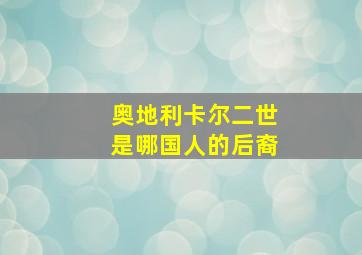 奥地利卡尔二世
是哪国人的后裔